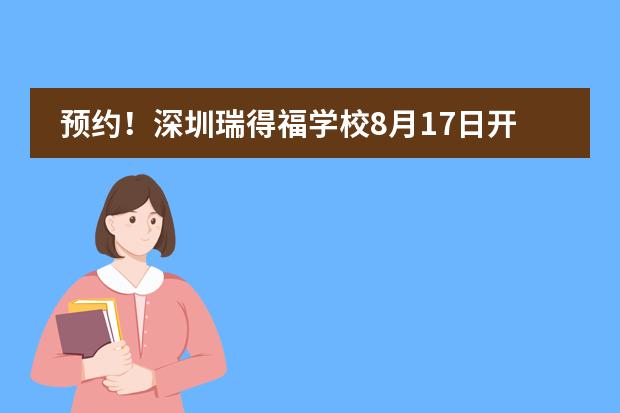 预约！深圳瑞得福学校8月17日开